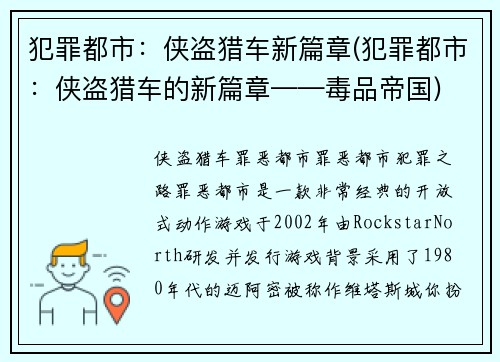 犯罪都市：侠盗猎车新篇章(犯罪都市：侠盗猎车的新篇章——毒品帝国)

侠盗猎车罪恶都市罪恶都市犯罪之路罪恶都市是一款非常经典的开放式动作游戏于2002年由RockstarNorth研发并发行游戏背景采用了1980年代的迈阿密被称作维塔斯城你扮